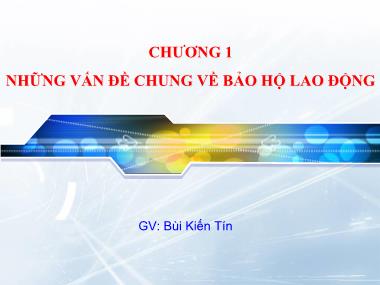 CHƯƠNG 1
NHỮNG VẤN ĐỀ CHUNG VỀ BẢO HỘ LAO ĐỘNG

GV: Bùi Kiến Tín